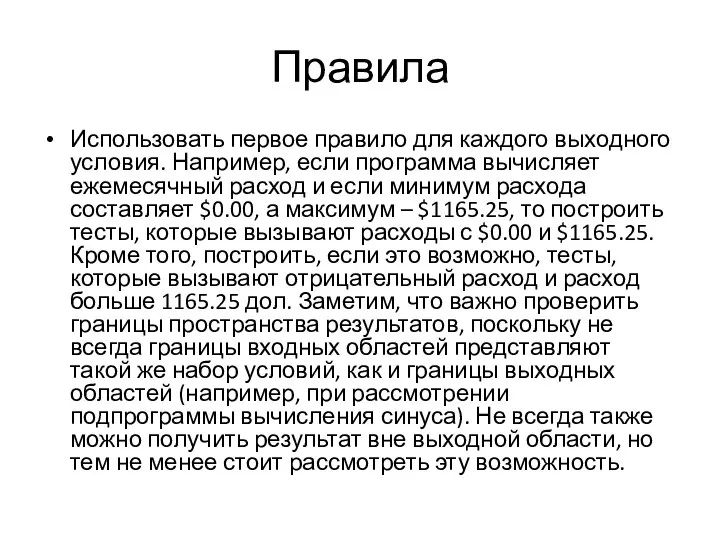 Правила

• Использовать первое правило для каждого выходного условия. Например, если программа вычисляет ежемесячный расход и если минимум расхода составляет \$0.00, а максимум – \$1165.25, то построить тесты, которые вызывают расходы с \$0.00 и \$1165.25. Кроме того, построить, если это возможно, тесты, которые вызывают отрицательный расход и расход больше 1165.25 дол. Заметим, что важно проверить границы пространства результатов, поскольку не всегда границы входных областей представляют такой же набор условий, как и границы выходных областей (например, при рассмотрении подпрограммы вычисления синуса). Не всегда также можно получить результат вне выходной области, но тем не менее стоит рассмотреть эту возможность.